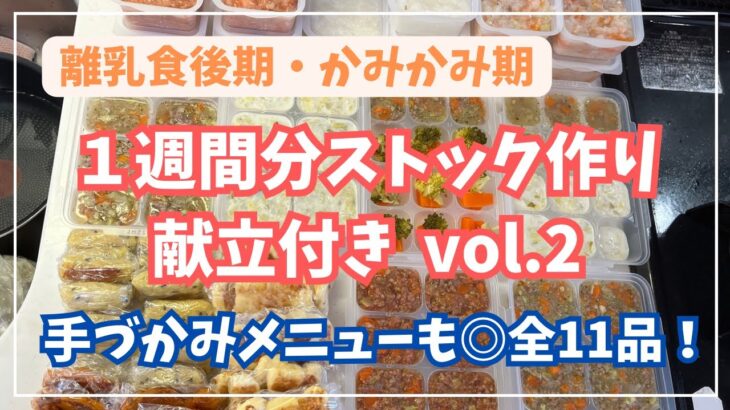 離乳食後期・かみかみ期

１週間分ストック作り
献立付き vol.2

手づかみメニューも◎全11品！